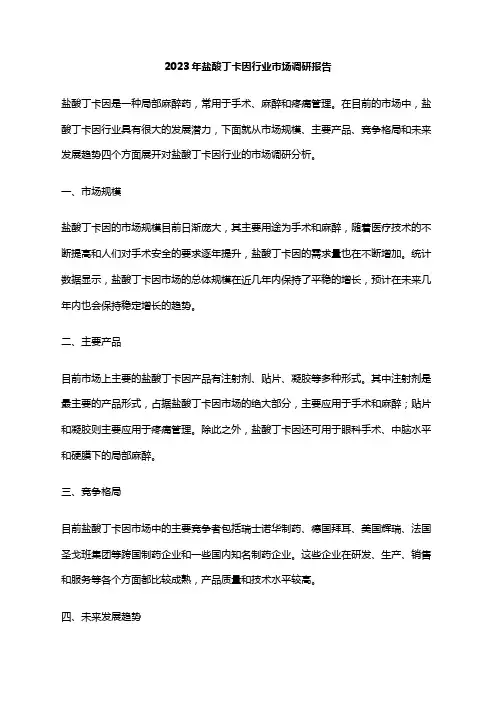 2023年盐酸丁卡因行业市场调研报告

盐酸丁卡因是一种局部麻醉药，常用于手术、麻醉和疼痛管理。在目前的市场中，盐酸丁卡因行业具有很大的发展潜力，下面就从市场规模、主要产品、竞争格局和未来发展趋势四个方面展开对盐酸丁卡因行业的市场调研分析。

一、市场规模

盐酸丁卡因的市场规模目前日渐庞大，其主要用途为手术和麻醉，随着医疗技术的不断提高和人们对手术安全的要求逐年提升，盐酸丁卡因的需求量也在不断增加。统计数据显示，盐酸丁卡因市场的总体规模在近几年内保持了平稳的增长，预计在未来几年内也会保持稳定增长的趋势。

二、主要产品

目前市场上主要的盐酸丁卡因产品有注射剂、贴片、凝胶等多种形式。其中注射剂是最主要的产品形式，占据盐酸丁卡因市场的绝大部分，主要应用于手术和麻醉；贴片和凝胶则主要应用于疼痛管理。除此之外，盐酸丁卡因还可用于眼科手术、中脑水平和硬膜下的局部麻醉。

三、竞争格局

目前盐酸丁卡因市场中的主要竞争者包括瑞士诺华制药、德国拜耳、美国辉瑞、法国圣戈班集团等跨国制药企业和一些国内知名制药企业。这些企业在研发、生产、销售和服务等各个方面都比较成熟，产品质量和技术水平较高。

四、未来发展趋势